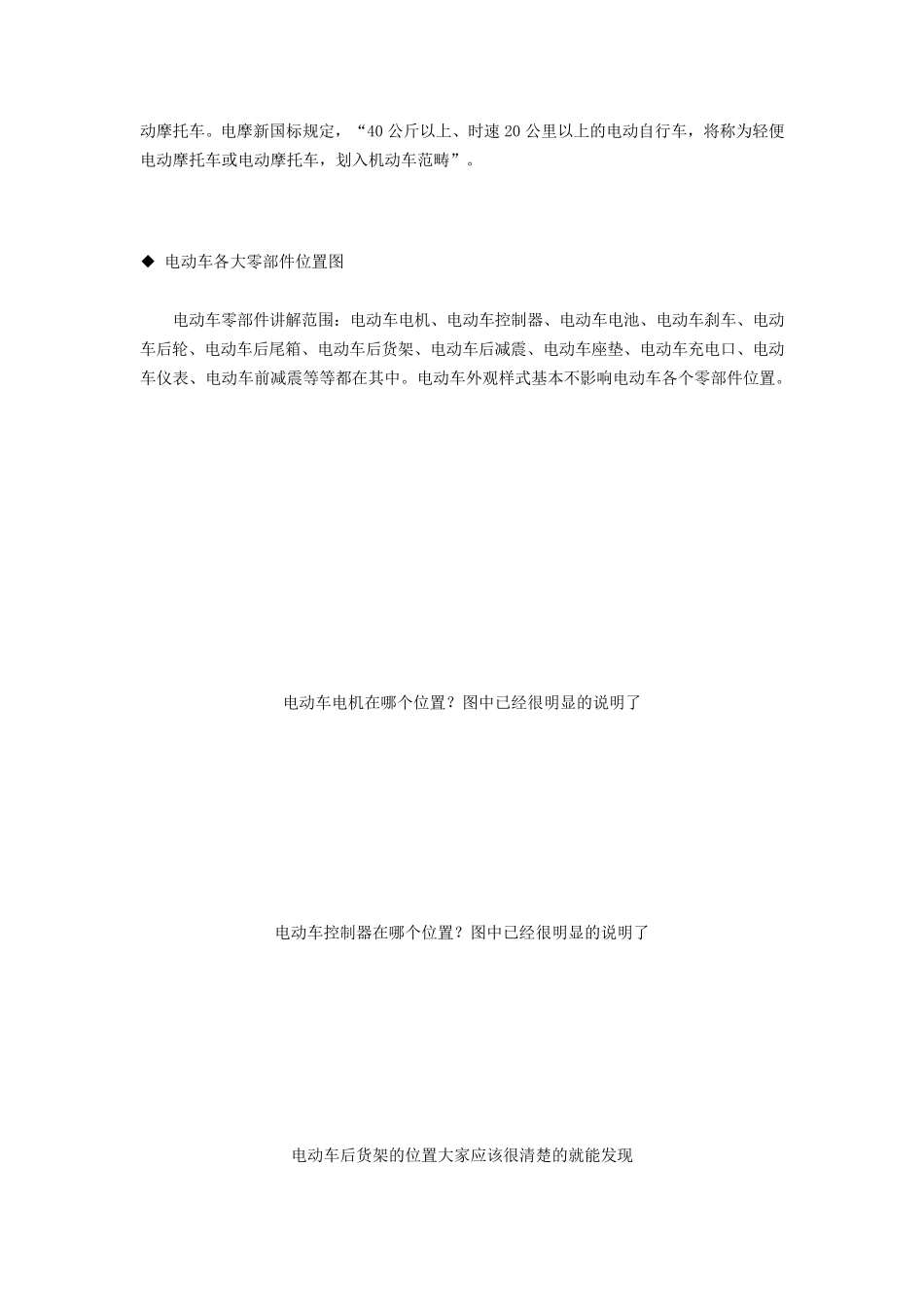 动摩托车。电摩新国标规定，“40 公斤以上、时速 20 公里以上的电动自行车，将称为轻便电动摩托车或电动摩托车，划入机动车范畴”。

◆ 电动车各大零部件位置图

电动车零部件讲解范围：电动车电机、电动车控制器、电动车电池、电动车刹车、电动车后轮、电动车后尾箱、电动车后货架、电动车后减震、电动车座垫、电动车充电口、电动车仪表、电动车前减震等等都在其中。电动车外观样式基本不影响电动车各个零部件位置。

电动车电机在哪个位置？图中已经很明显的说明了

电动车控制器在哪个位置？图中已经很明显的说明了

电动车后货架的位置大家应该很清楚的就能发现